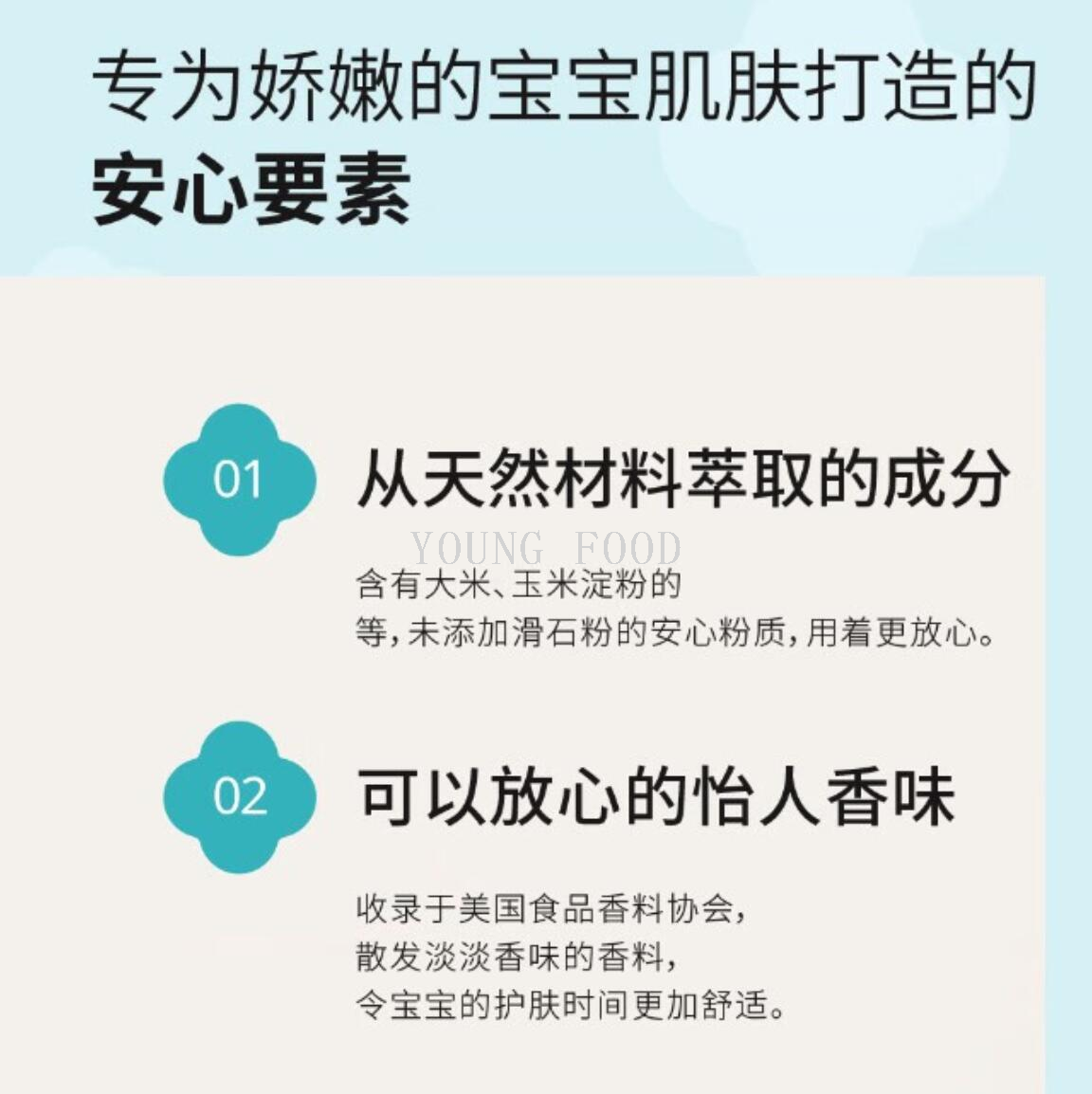 专为娇嫩的宝宝肌肤打造的
安心要素

01
从天然材料萃取的成分

YOUNG FOOD

含有大米、玉米淀粉的
等，未添加滑石粉的安心粉质，用着更放心。

02
可以放心的怡人香味

收录于美国食品香料协会，
散发淡淡香味的香料，
令宝宝的护肤时间更加舒适。